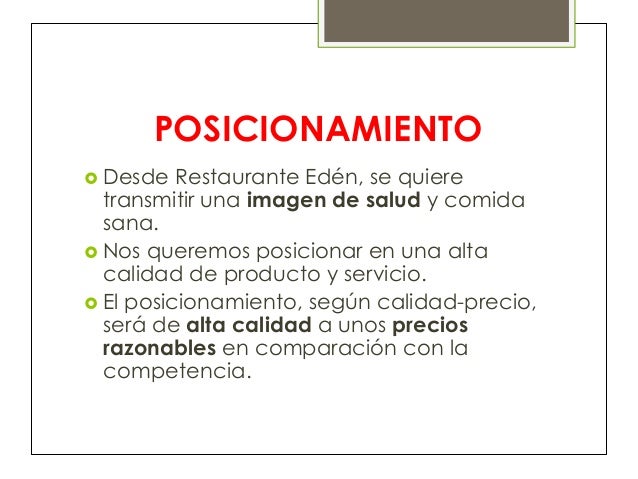 POSICIONAMIENTO

• Desde Restaurante Edén, se quiere transmitir una imagen de salud y comida sana.
• Nos queremos posicionar en una alta calidad de producto y servicio.
• El posicionamiento, según calidad-precio, será de alta calidad a unos precios razonables en comparación con la competencia.